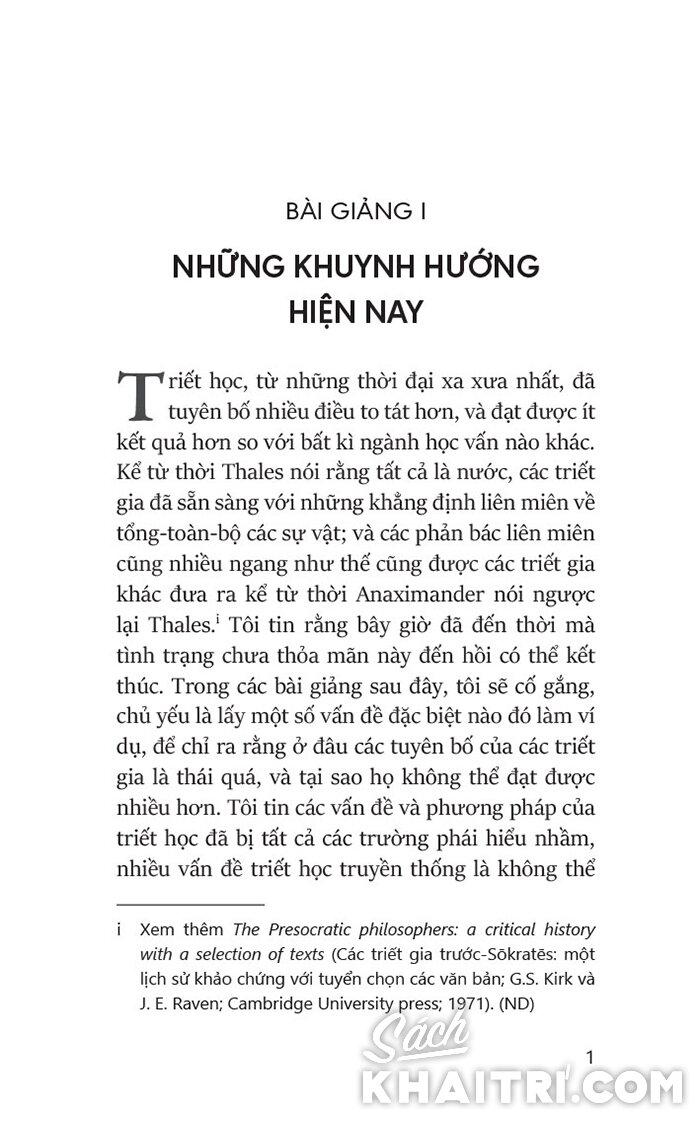 BÀI GIẢNG I

NHỮNG KHUYNH HƯỚNG HIỆN NAY

Triết học, từ những thời đại xa xưa nhất, đã tuyên bố nhiều điều to tát hơn, và đạt được ít kết quả hơn so với bất kì ngành học vấn nào khác. Kể từ thời Thales nói rằng tất cả là nước, các triết gia đã sẵn sàng với những khẳng định liên miên về tổng-toàn-bộ các sự vật; và các phản bác liên miên cũng nhiều ngang như thế cũng được các triết gia khác đưa ra kể từ thời Anaximander nói ngược lại Thales.$^{i}$ Tôi tin rằng bây giờ đã đến thời mà tình trạng chưa thỏa mãn này đến hồi có thể kết thúc. Trong các bài giảng sau đây, tôi sẽ cố gắng, chủ yếu là lấy một số vấn đề đặc biệt nào đó làm ví dụ, để chỉ ra rằng ở đâu các tuyên bố của các triết gia là thái quá, và tại sao họ không thể đạt được nhiều hơn. Tôi tin các vấn đề và phương pháp của triết học đã bị tất cả các trường phái hiểu nhầm, nhiều vấn đề triết học truyền thống là không thể

i Xem thêm The Presocratic philosophers: a critical history with a selection of texts (Các triết gia trước-Sōkratēs: một lịch sử khảo chứng với tuyển chọn các văn bản; G.S. Kirk và J. E. Raven; Cambridge University press; 1971). (ND)

1

Sách KHAITRI.COM